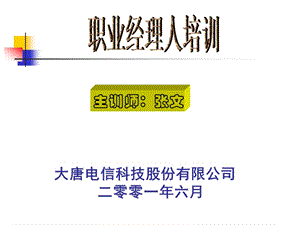 职业经理人培训

主训师：张文

大唐电信科技股份有限公司
二零零一年六月